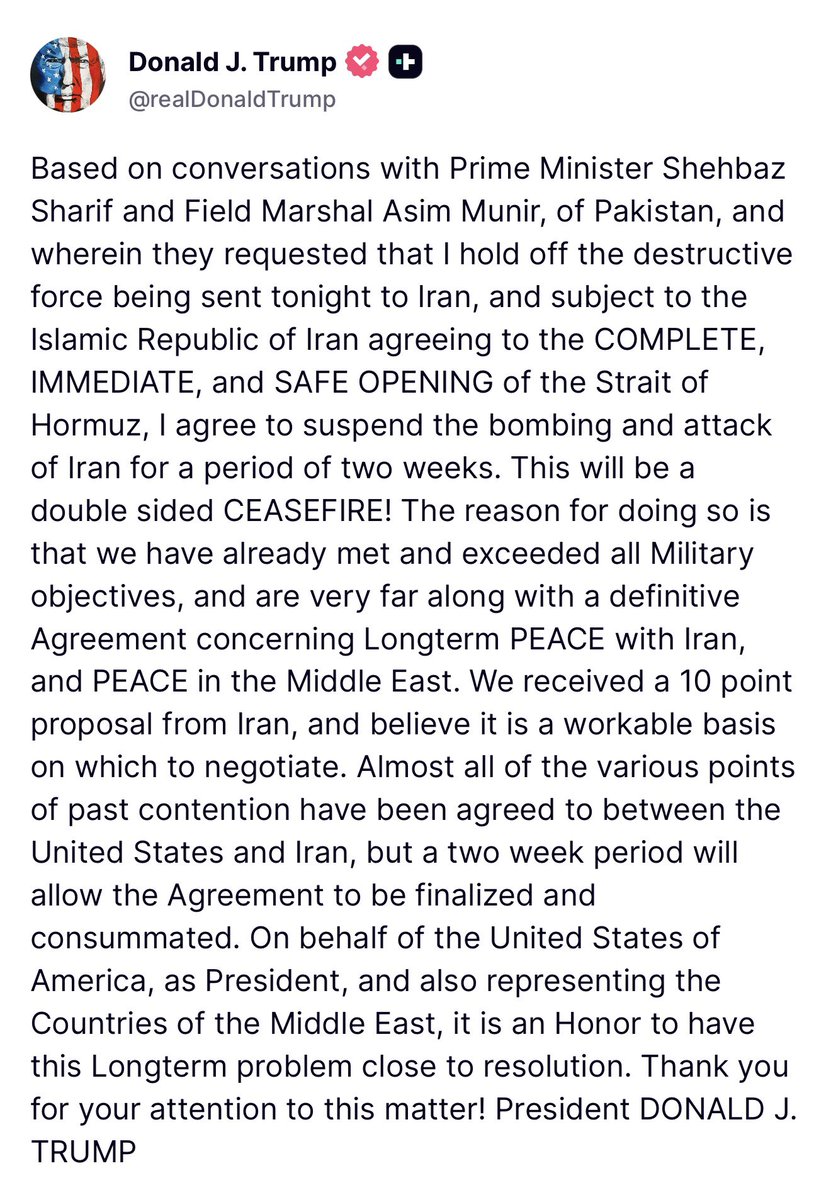 Donald J. Trump
@realDonaldTrump

Based on conversations with Prime Minister Shehbaz Sharif and Field Marshal Asim Munir, of Pakistan, and wherein they requested that I hold off the destructive force being sent tonight to Iran, and subject to the Islamic Republic of Iran agreeing to the COMPLETE, IMMEDIATE, and SAFE OPENING of the Strait of Hormuz, I agree to suspend the bombing and attack of Iran for a period of two weeks. This will be a double sided CEASEFIRE! The reason for doing so is that we have already met and exceeded all Military objectives, and are very far along with a definitive Agreement concerning Longterm PEACE with Iran, and PEACE in the Middle East. We received a 10 point proposal from Iran, and believe it is a workable basis on which to negotiate. Almost all of the various points of past contention have been agreed to between the United States and Iran, but a two week period will allow the Agreement to be finalized and consummated. On behalf of the United States of America, as President, and also representing the Countries of the Middle East, it is an Honor to have this Longterm problem close to resolution. Thank you for your attention to this matter! President DONALD J. TRUMP